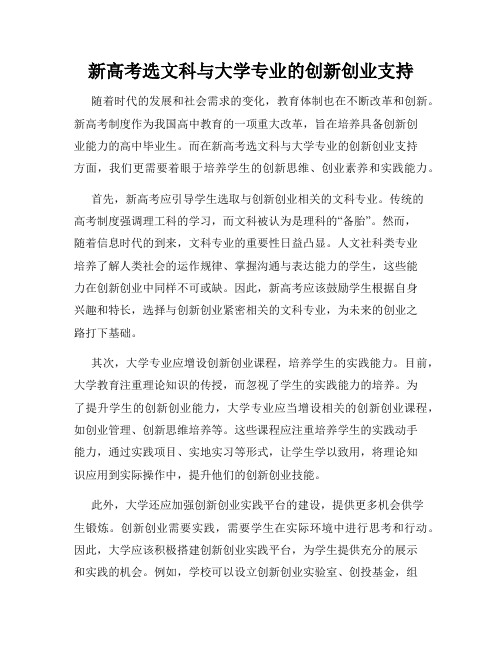 新高考选文科与大学专业的创新创业支持

随着时代的发展和社会需求的变化，教育体制也在不断改革和创新。新高考制度作为我国高中教育的一项重大改革，旨在培养具备创新创业能力的高中毕业生。而在新高考选文科与大学专业的创新创业支持方面，我们更需要着眼于培养学生的创新思维、创业素养和实践能力。

首先，新高考应引导学生选取与创新创业相关的文科专业。传统的高考制度强调理工科的学习，而文科被认为是理科的“备胎”。然而，随着信息时代的到来，文科专业的重要性日益凸显。人文社科类专业培养了解人类社会的运作规律、掌握沟通与表达能力的学生，这些能力在创新创业中同样不可或缺。因此，新高考应该鼓励学生根据自身兴趣和特长，选择与创新创业紧密相关的文科专业，为未来的创业之路打下基础。

其次，大学专业应增设创新创业课程，培养学生的实践能力。目前，大学教育注重理论知识的传授，而忽视了学生的实践能力的培养。为了提升学生的创新创业能力，大学专业应当增设相关的创新创业课程，如创业管理、创新思维培养等。这些课程应注重培养学生的实践动手能力，通过实践项目、实地实习等形式，让学生学以致用，将理论知识应用到实际操作中，提升他们的创新创业技能。

此外，大学还应加强创新创业实践平台的建设，提供更多机会供学生锻炼。创新创业需要实践，需要学生在实际环境中进行思考和行动。因此，大学应该积极搭建创新创业实践平台，为学生提供充分的展示和实践的机会。例如，学校可以设立创新创业实验室、创投基金，组